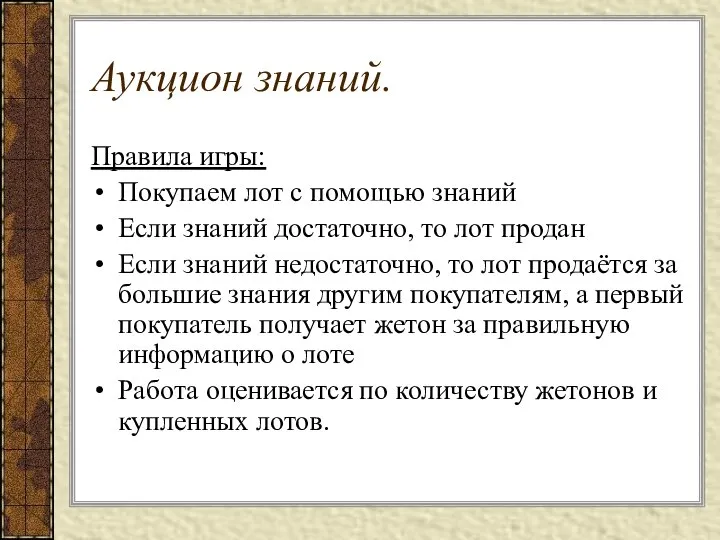 Аукцион знаний.

Правила игры:
• Покупаем лот с помощью знаний
• Если знаний достаточно, то лот продан
• Если знаний недостаточно, то лот продаётся за большие знания другим покупателям, а первый покупатель получает жетон за правильную информацию о лоте
• Работа оценивается по количеству жетонов и купленных лотов.